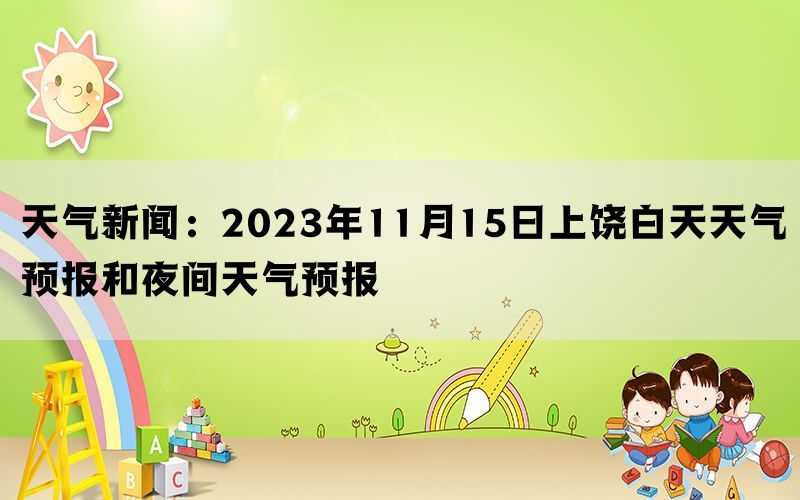 天气新闻：2023年11月15日上饶白天天气预报和夜间天气预报

A
B C